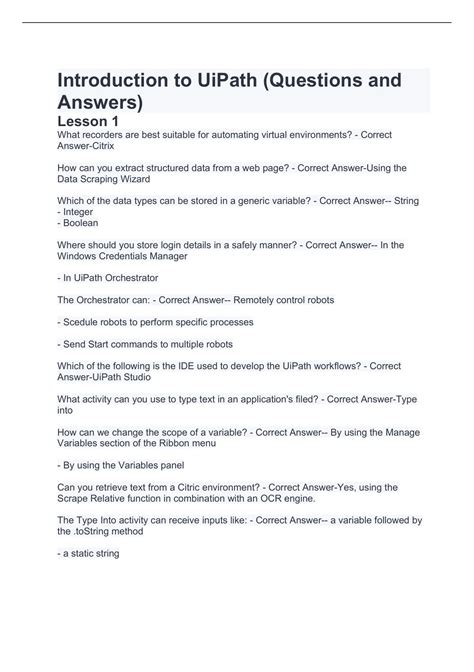 Introduction to UiPath (Questions and Answers)

Lesson 1

What recorders are best suitable for automating virtual environments? - Correct Answer-Citrix

How can you extract structured data from a web page? - Correct Answer-Using the Data Scraping Wizard

Which of the data types can be stored in a generic variable? - Correct Answer-- String
- Integer
- Boolean

Where should you store login details in a safely manner? - Correct Answer-- In the Windows Credentials Manager

- In UiPath Orchestrator

The Orchestrator can: - Correct Answer-- Remotely control robots

- Scedule robots to perform specific processes

- Send Start commands to multiple robots

Which of the following is the IDE used to develop the UiPath workflows? - Correct Answer-UiPath Studio

What activity can you use to type text in an application's filed? - Correct Answer-Type into

How can we change the scope of a variable? - Correct Answer-- By using the Manage Variables section of the Ribbon menu

- By using the Variables panel

Can you retrieve text from a Citric environment? - Correct Answer-Yes, using the Scrape Relative function in combination with an OCR engine.

The Type Into activity can receive inputs like: - Correct Answer-- a variable followed by the .toString method

- a static string